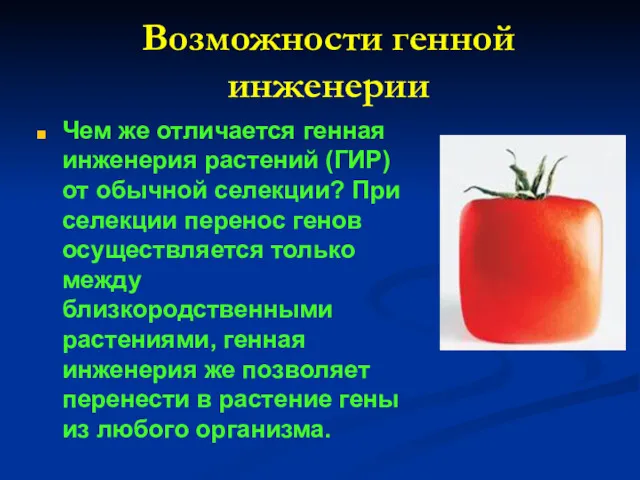 Возможности генной инженерии

Чем же отличается генная инженерия растений (ГИР) от обычной селекции? При селекции перенос генов осуществляется только между близкородственными растениями, генная инженерия же позволяет перенести в растение гены из любого организма.